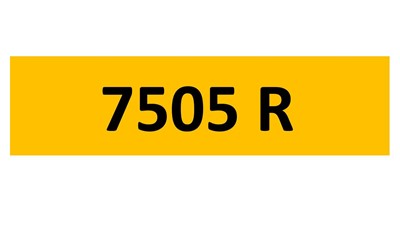 7505 R